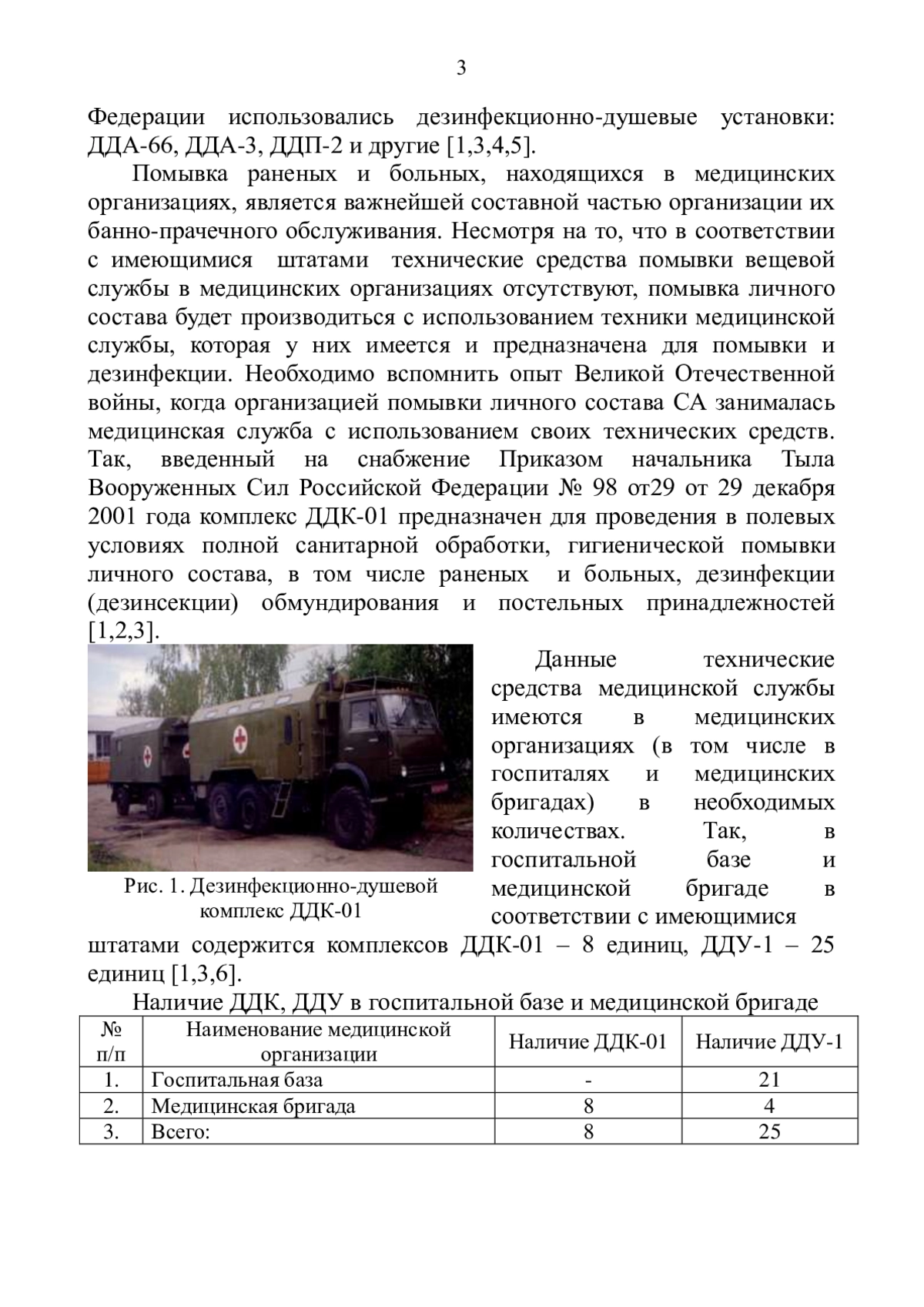 3

Федерации использовались дезинфекционно-душевые установки: ДДА-66, ДДА-3, ДДП-2 и другие [1,3,4,5].

Помывка раненых и больных, находящихся в медицинских организациях, является важнейшей составной частью организации их банно-прачечного обслуживания. Несмотря на то, что в соответствии с имеющимися штатами технические средства помывки вещевой службы в медицинских организациях отсутствуют, помывка личного состава будет производиться с использованием техники медицинской службы, которая у них имеется и предназначена для помывки и дезинфекции. Необходимо вспомнить опыт Великой Отечественной войны, когда организацией помывки личного состава СА занималась медицинская служба с использованием своих технических средств. Так, введенный на снабжение Приказом начальника Тыла Вооруженных Сил Российской Федерации № 98 от29 от 29 декабря 2001 года комплекс ДДК-01 предназначен для проведения в полевых условиях полной санитарной обработки, гигиенической помывки личного состава, в том числе раненых и больных, дезинфекции (дезинсекции) обмундирования и постельных принадлежностей [1,2,3].

Рис. 1. Дезинфекционно-душевой комплекс ДДК-01

Данные технические средства медицинской службы имеются в медицинских организациях (в том числе в госпиталях и медицинских бригадах) в необходимых количествах. Так, в госпитальной базе и медицинской бригаде в соответствии с имеющимися штатами содержится комплексов ДДК-01 – 8 единиц, ДДУ-1 – 25 единиц [1,3,6].

Наличие ДДК, ДДУ в госпитальной базе и медицинской бригаде

| № п/п | Наименование медицинской организации | Наличие ДДК-01 | Наличие ДДУ-1 |
|---|---|---|---|
| 1. | Госпитальная база | - | 21 |
| 2. | Медицинская бригада | 8 | 4 |
| 3. | Всего: | 8 | 25 |